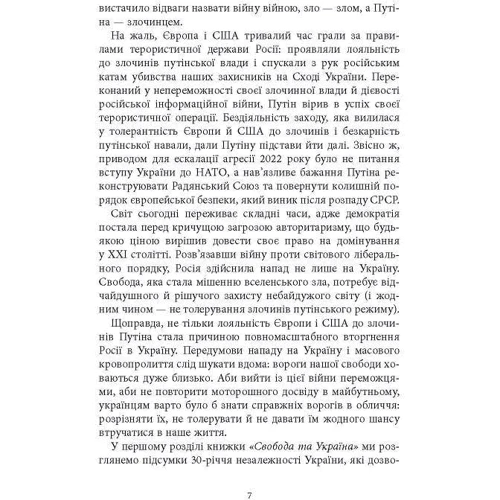 вистачило відваги назвати війну війною, зло — злом, а Путіна — злочинцем.

На жаль, Європа і США тривалий час грали за правилами терористичної держави Росії: проявляли лояльність до злочинів путінської влади і спускали з рук російським катам убивства наших захисників на Сході України. Переконаний у непереможності своєї злочинної влади й дієвості російської інформаційної війни, Путін вірив в успіх своєї терористичної операції. Бездіяльність заходу, яка вилилася у толерантність Європи й США до злочинів і безкарність путінської навали, дали Путіну підстави йти далі. Звісно ж, приводом для ескалації агресії 2022 року було не питання вступу України до НАТО, а нав'язливе бажання Путіна реконструювати Радянський Союз та повернути колишній порядок європейської безпеки, який виник після розпаду СРСР.

Світ сьогодні переживає складні часи, адже демократія постала перед кричущою загрозою авторитаризму, що будь-якою ціною вирішив довести своє право на домінування у XXI столітті. Розв'язавши війну проти світового ліберального порядку, Росія здійснила напад не лише на Україну. Свобода, яка стала мішенню вселенського зла, потребує відчайдушного й рішучого захисту небайдужого світу (і жодним чином — не толерування злочинів путінського режиму).

Щоправда, не тільки лояльність Європи і США до злочинів Путіна стала причиною повномасштабного вторгнення Росії в Україну. Передумови нападу на Україну і масового кровопролиття слід шукати вдома: вороги нашої свободи ховаються дуже близько. Аби вийти із цієї війни переможцями, аби не повторити моторошного досвіду в майбутньому, українцям варто було б знати справжніх ворогів в обличчя: розрізняти їх, не толерувати й не давати їм жодного шансу втручатися в наше життя.

У першому розділі книжки «Свобода та Україна» ми розглянемо підсумки 30-річчя незалежності України, які дозво-

7